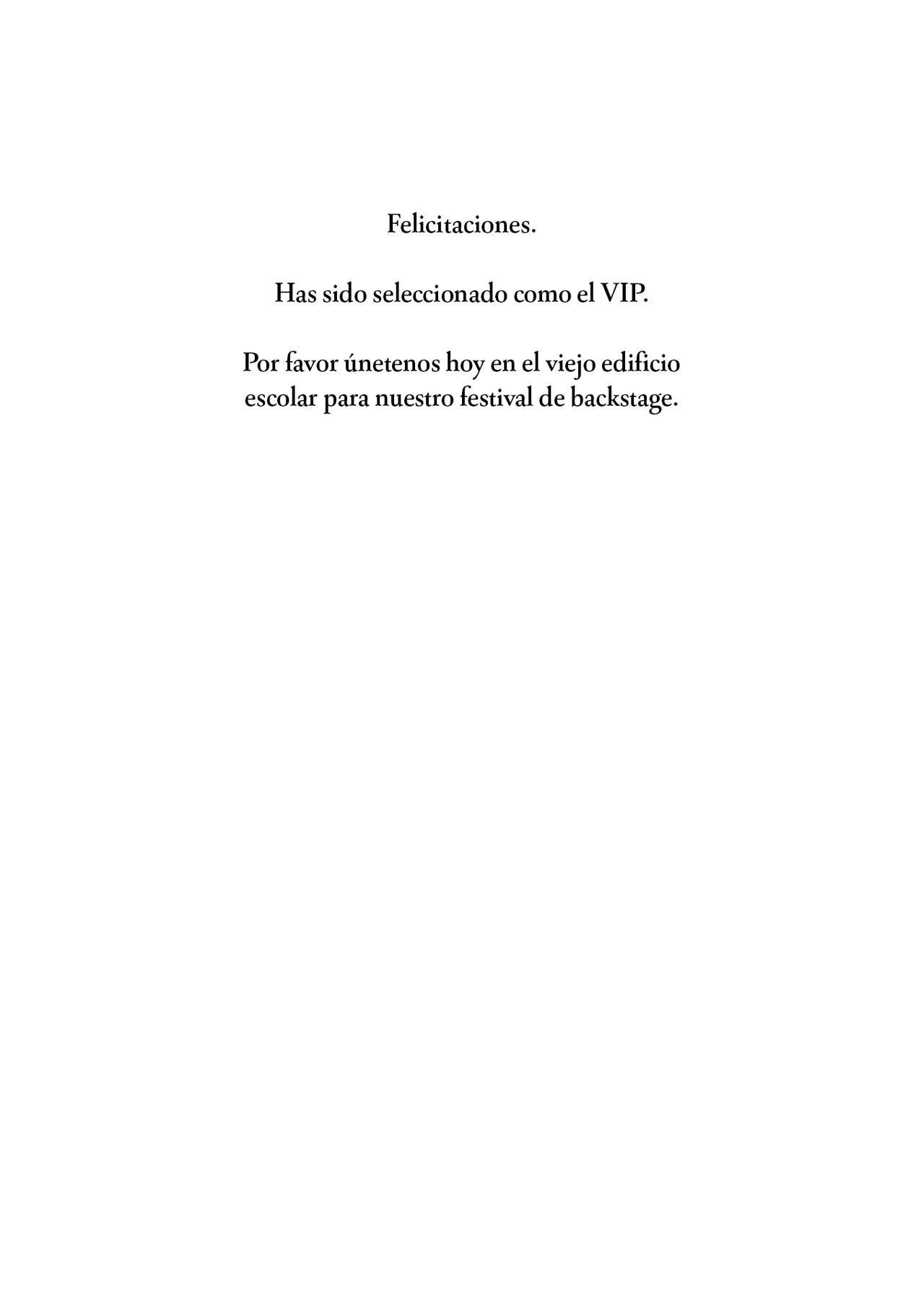 Felicitaciones.

Has sido seleccionado como el VIP.

Por favor únetenos hoy en el viejo edificio escolar para nuestro festival de backstage.